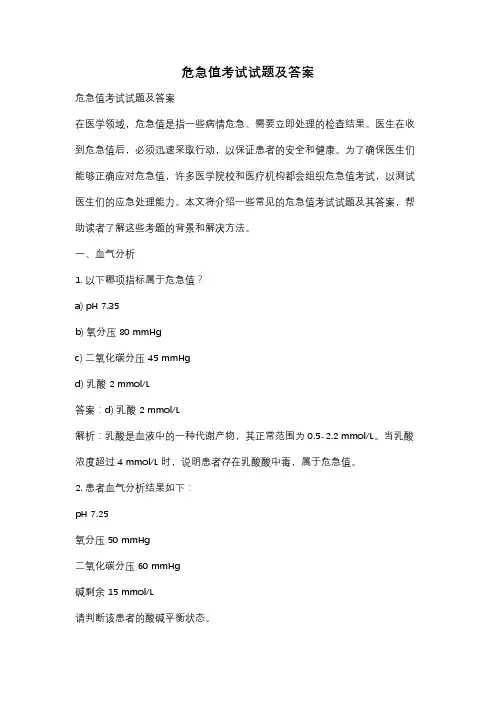 危急值考试试题及答案

危急值考试试题及答案

在医学领域，危急值是指一些病情危急、需要立即处理的检查结果。医生在收到危急值后，必须迅速采取行动，以保证患者的安全和健康。为了确保医生们能够正确应对危急值，许多医学院校和医疗机构都会组织危急值考试，以测试医生们的应急处理能力。本文将介绍一些常见的危急值考试试题及其答案，帮助读者了解这些考题的背景和解决方法。

一、血气分析

1. 以下哪项指标属于危急值？

a) pH 7.35

b) 氧分压 80 mmHg

c) 二氧化碳分压 45 mmHg

d) 乳酸 2 mmol/L

答案：d) 乳酸 2 mmol/L

解析：乳酸是血液中的一种代谢产物，其正常范围为 0.5-2.2 mmol/L。当乳酸浓度超过 4 mmol/L 时，说明患者存在乳酸酸中毒，属于危急值。

2. 患者血气分析结果如下：

pH 7.25

氧分压 50 mmHg

二氧化碳分压 60 mmHg

碱剩余 15 mmol/L

请判断该患者的酸碱平衡状态。